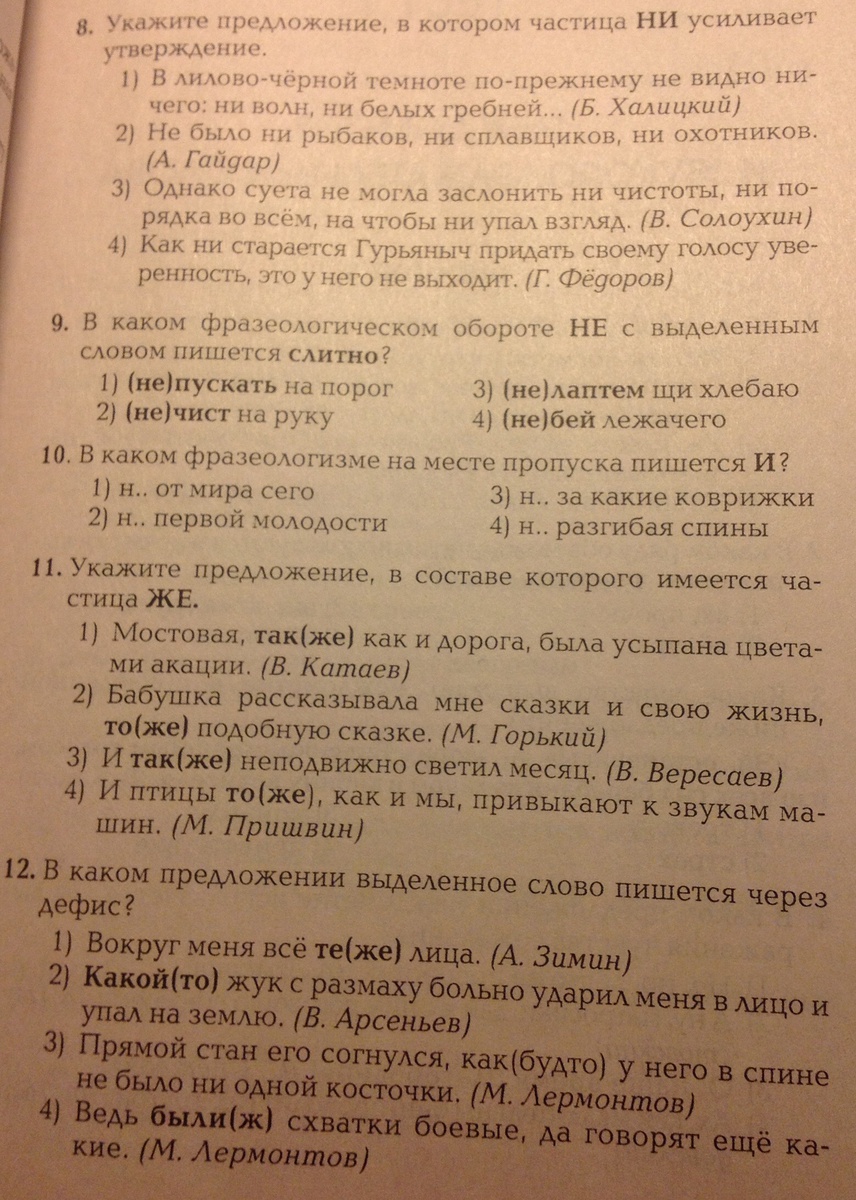 8. Укажите предложение, в котором частица НИ усиливает утверждение.
1) В лилово-чёрной темноте по-прежнему не видно ничего: ни волн, ни белых гребней... (Б. Халицкий)
2) Не было ни рыбаков, ни сплавщиков, ни охотников. (А. Гайдар)
3) Однако суета не могла заслонить ни чистоты, ни порядка во всём, на чтобы ни упал взгляд. (В. Солоухин)
4) Как ни старается Гурьяныч придать своему голосу уверенность, это у него не выходит. (Г. Фёдоров)

9. В каком фразеологическом обороте НЕ с выделенным словом пишется слитно?
1) (не)пускать на порог
2) (не)чист на руку
3) (не)лаптем щи хлебаю
4) (не)бей лежачего

10. В каком фразеологизме на месте пропуска пишется И?
1) н.. от мира сего
2) н.. первой молодости
3) н.. за какие коврижки
4) н.. разгибая спины

11. Укажите предложение, в составе которого имеется частица ЖЕ.
1) Мостовая, так(же) как и дорога, была усыпана цветами акации. (В. Катаев)
2) Бабушка рассказывала мне сказки и свою жизнь, то(же) подобную сказке. (М. Горький)
3) И так(же) неподвижно светил месяц. (В. Вересаев)
4) И птицы то(же), как и мы, привыкают к звукам машин. (М. Пришвин)

12. В каком предложении выделенное слово пишется через дефис?
1) Вокруг меня всё те(же) лица. (А. Зимин)
2) Какой(то) жук с размаху больно ударил меня в лицо и упал на землю. (В. Арсеньев)
3) Прямой стан его согнулся, как(будто) у него в спине не было ни одной косточки. (М. Лермонтов)
4) Ведь были(ж) схватки боевые, да говорят ещё какие. (М. Лермонтов)